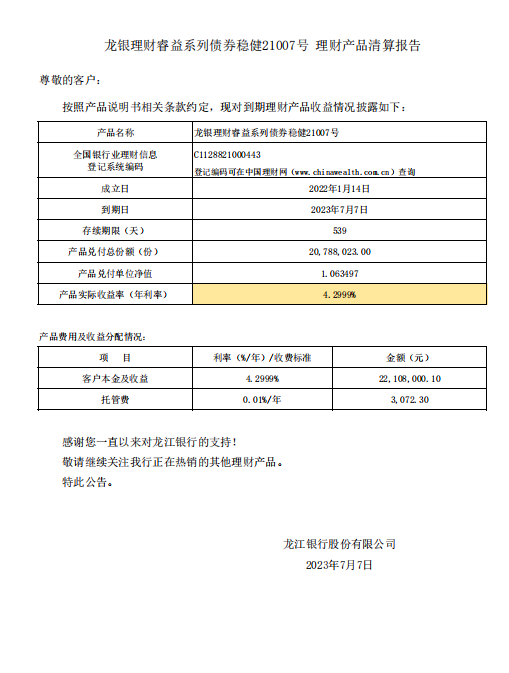 龙银理财睿益系列债券稳健21007号 理财产品清算报告

尊敬的客户：

按照产品说明书相关条款约定，现对到期理财产品收益情况披露如下：

| 产品名称 | 龙银理财睿益系列债券稳健21007号 |
|---|---|
| 全国银行业理财信息登记系统编码 | C1128821000443 登记编码可在中国理财网（www.chinawealth.com.cn）查询 |
| 成立日 | 2022年1月14日 |
| 到期日 | 2023年7月7日 |
| 存续期限（天） | 539 |
| 产品兑付总份额（份） | 20,788,023.00 |
| 产品兑付单位净值 | 1.063497 |
| 产品实际收益率（年利率） | 4.2999% |

产品费用及收益分配情况：

| 项　目 | 利率（%/年）/收费标准 | 金额（元） |
|---|---|---|
| 客户本金及收益 | 4.2999% | 22,108,000.10 |
| 托管费 | 0.01%/年 | 3,072.30 |

感谢您一直以来对龙江银行的支持！
敬请继续关注我行正在热销的其他理财产品。
特此公告。

龙江银行股份有限公司
2023年7月7日